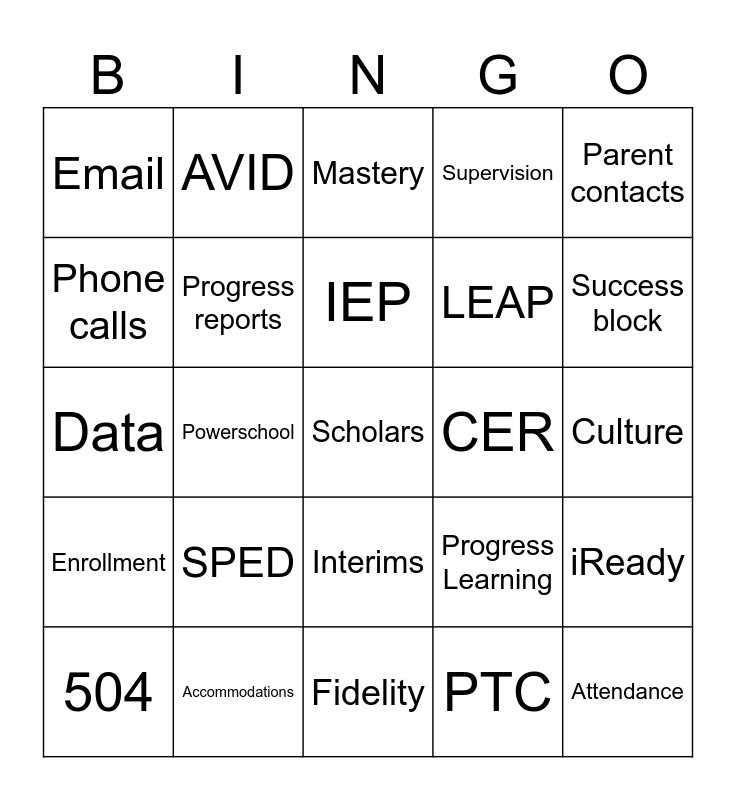 | B | I | N | G | O |
|---|---|---|---|---|
| Email | AVID | Mastery | Supervision | Parent contacts |
| Phone calls | Progress reports | IEP | LEAP | Success block |
| Data | Powerschool | Scholars | CER | Culture |
| Enrollment | SPED | Interims | Progress Learning | iReady |
| 504 | Accommodations | Fidelity | PTC | Attendance |